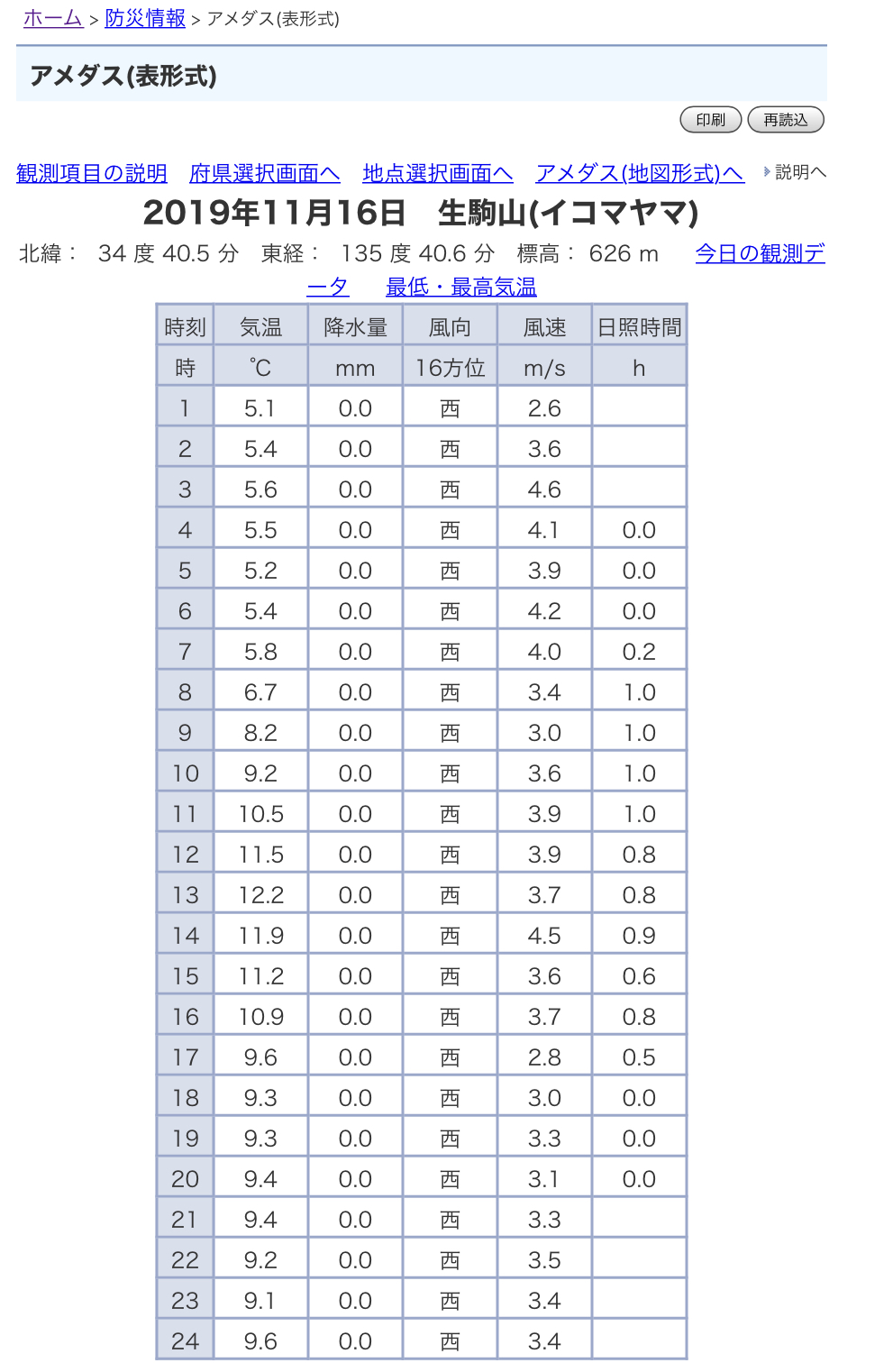 ホーム > 防災情報 > アメダス(表形式)

アメダス(表形式)

印刷 再読込

観測項目の説明 府県選択画面へ 地点選択画面へ アメダス(地図形式)へ 説明へ

2019年11月16日 生駒山(イコマヤマ)

北緯： 34 度 40.5 分 東経： 135 度 40.6 分 標高： 626 m 今日の観測データ 最低・最高気温

| 時刻 | 気温 | 降水量 | 風向 | 風速 | 日照時間 |
|---|---|---|---|---|---|
| 時 | ℃ | mm | 16方位 | m/s | h |
| 1 | 5.1 | 0.0 | 西 | 2.6 | |
| 2 | 5.4 | 0.0 | 西 | 3.6 | |
| 3 | 5.6 | 0.0 | 西 | 4.6 | |
| 4 | 5.5 | 0.0 | 西 | 4.1 | 0.0 |
| 5 | 5.2 | 0.0 | 西 | 3.9 | 0.0 |
| 6 | 5.4 | 0.0 | 西 | 4.2 | 0.0 |
| 7 | 5.8 | 0.0 | 西 | 4.0 | 0.2 |
| 8 | 6.7 | 0.0 | 西 | 3.4 | 1.0 |
| 9 | 8.2 | 0.0 | 西 | 3.0 | 1.0 |
| 10 | 9.2 | 0.0 | 西 | 3.6 | 1.0 |
| 11 | 10.5 | 0.0 | 西 | 3.9 | 1.0 |
| 12 | 11.5 | 0.0 | 西 | 3.9 | 0.8 |
| 13 | 12.2 | 0.0 | 西 | 3.7 | 0.8 |
| 14 | 11.9 | 0.0 | 西 | 4.5 | 0.9 |
| 15 | 11.2 | 0.0 | 西 | 3.6 | 0.6 |
| 16 | 10.9 | 0.0 | 西 | 3.7 | 0.8 |
| 17 | 9.6 | 0.0 | 西 | 2.8 | 0.5 |
| 18 | 9.3 | 0.0 | 西 | 3.0 | 0.0 |
| 19 | 9.3 | 0.0 | 西 | 3.3 | 0.0 |
| 20 | 9.4 | 0.0 | 西 | 3.1 | 0.0 |
| 21 | 9.4 | 0.0 | 西 | 3.3 | |
| 22 | 9.2 | 0.0 | 西 | 3.5 | |
| 23 | 9.1 | 0.0 | 西 | 3.4 | |
| 24 | 9.6 | 0.0 | 西 | 3.4 | |